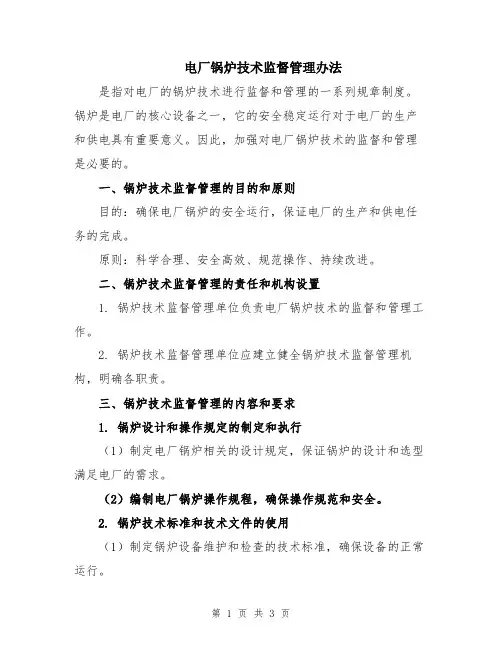 电厂锅炉技术监督管理办法

是指对电厂的锅炉技术进行监督和管理的一系列规章制度。锅炉是电厂的核心设备之一，它的安全稳定运行对于电厂的生产和供电具有重要意义。因此，加强对电厂锅炉技术的监督和管理是必要的。

一、锅炉技术监督管理的目的和原则

目的：确保电厂锅炉的安全运行，保证电厂的生产和供电任务的完成。

原则：科学合理、安全高效、规范操作、持续改进。

二、锅炉技术监督管理的责任和机构设置

1. 锅炉技术监督管理单位负责电厂锅炉技术的监督和管理工作。

2. 锅炉技术监督管理单位应建立健全锅炉技术监督管理机构，明确各职责。

三、锅炉技术监督管理的内容和要求

1. 锅炉设计和操作规定的制定和执行

（1）制定电厂锅炉相关的设计规定，保证锅炉的设计和选型满足电厂的需求。

（2）编制电厂锅炉操作规程，确保操作规范和安全。

2. 锅炉技术标准和技术文件的使用

（1）制定锅炉设备维护和检查的技术标准，确保设备的正常运行。

第 1 页 共 3 页